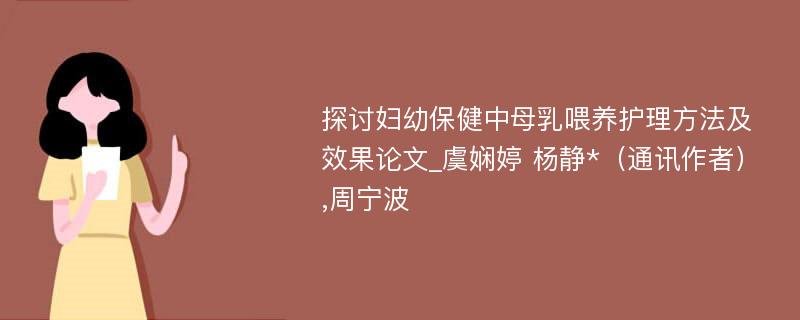 探讨妇幼保健中母乳喂养护理方法及效果论文_虞娴婷 杨静*（通讯作者）,周宁波